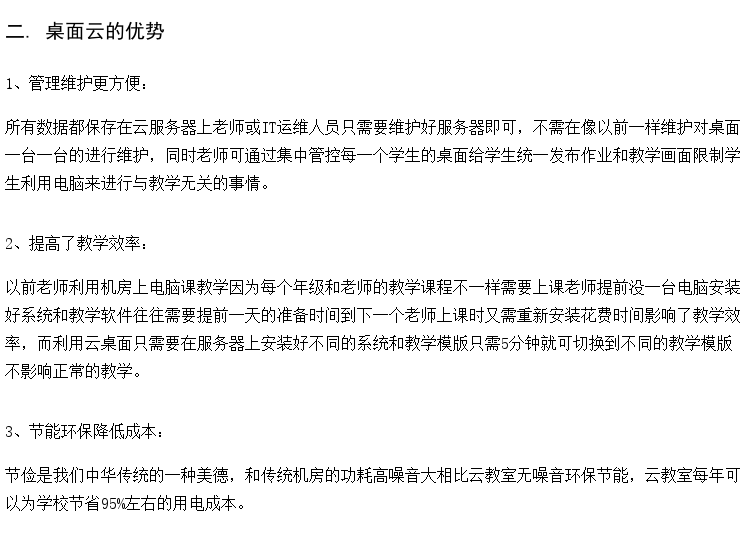 二. 桌面云的优势

1、管理维护更方便：

所有数据都保存在云服务器上老师或IT运维人员只需要维护好服务器即可，不需在像以前一样维护对桌面一台一台的进行维护，同时老师可通过集中管控每一个学生的桌面给学生统一发布作业和教学画面限制学生利用电脑来进行与教学无关的事情。

2、提高了教学效率：

以前老师利用机房上电脑课教学因为每个年级和老师的教学课程不一样需要上课老师提前没一台电脑安装好系统和教学软件往往需要提前一天的准备时间到下一个老师上课时又需重新安装花费时间影响了教学效率，而利用云桌面只需要在服务器上安装好不同的系统和教学模版只需5分钟就可切换到不同的教学模版不影响正常的教学。

3、节能环保降低成本：

节俭是我们中华传统的一种美德，和传统机房的功耗高噪音大相比云教室无噪音环保节能，云教室每年可以为学校节省95%左右的用电成本。